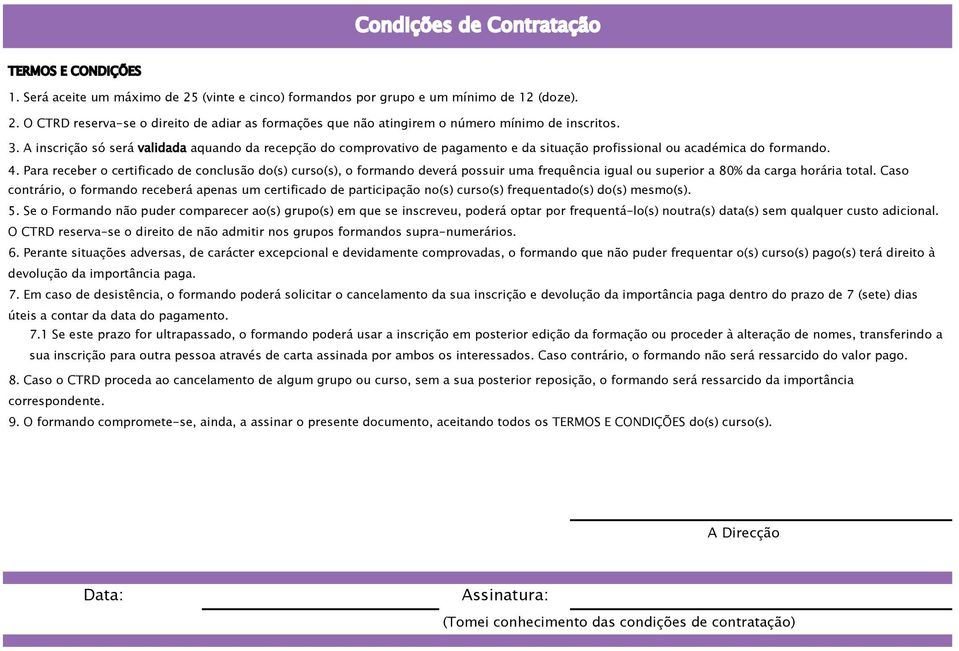 Condições de Contratação

TERMOS E CONDIÇÕES

1. Será aceite um máximo de 25 (vinte e cinco) formandos por grupo e um mínimo de 12 (doze).

2. O CTRD reserva-se o direito de adiar as formações que não atingirem o número mínimo de inscritos.

3. A inscrição só será validada aquando da recepção do comprovativo de pagamento e da situação profissional ou académica do formando.

4. Para receber o certificado de conclusão do(s) curso(s), o formando deverá possuir uma frequência igual ou superior a 80% da carga horária total. Caso contrário, o formando receberá apenas um certificado de participação no(s) curso(s) frequentado(s) do(s) mesmo(s).

5. Se o Formando não puder comparecer ao(s) grupo(s) em que se inscreveu, poderá optar por frequentá-lo(s) noutra(s) data(s) sem qualquer custo adicional. O CTRD reserva-se o direito de não admitir nos grupos formandos supra-numerários.

6. Perante situações adversas, de carácter excepcional e devidamente comprovadas, o formando que não puder frequentar o(s) curso(s) pago(s) terá direito à devolução da importância paga.

7. Em caso de desistência, o formando poderá solicitar o cancelamento da sua inscrição e devolução da importância paga dentro do prazo de 7 (sete) dias úteis a contar da data do pagamento.

7.1 Se este prazo for ultrapassado, o formando poderá usar a inscrição em posterior edição da formação ou proceder à alteração de nomes, transferindo a sua inscrição para outra pessoa através de carta assinada por ambos os interessados. Caso contrário, o formando não será ressarcido do valor pago.

8. Caso o CTRD proceda ao cancelamento de algum grupo ou curso, sem a sua posterior reposição, o formando será ressarcido da importância correspondente.

9. O formando compromete-se, ainda, a assinar o presente documento, aceitando todos os TERMOS E CONDIÇÕES do(s) curso(s).

A Direcção

Data:

Assinatura:

(Tomei conhecimento das condições de contratação)